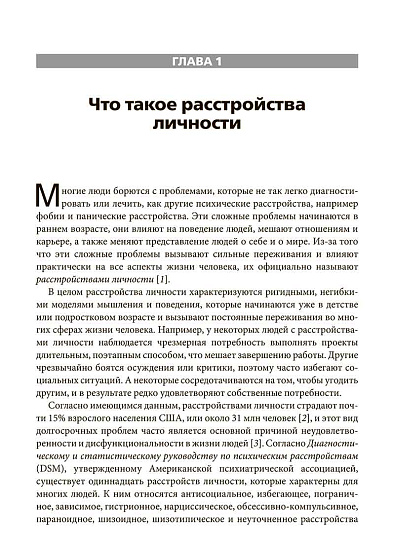 ГЛАВА 1

Что такое расстройства личности

Многие люди борются с проблемами, которые не так легко диагностировать или лечить, как другие психические расстройства, например фобии и панические расстройства. Эти сложные проблемы начинаются в раннем возрасте, они влияют на поведение людей, мешают отношениям и карьере, а также меняют представление людей о себе и о мире. Из-за того что эти сложные проблемы вызывают сильные переживания и влияют практически на все аспекты жизни человека, их официально называют расстройствами личности [1].

В целом расстройства личности характеризуются ригидными, негибкими моделями мышления и поведения, которые начинаются уже в детстве или подростковом возрасте и вызывают постоянные переживания во многих сферах жизни человека. Например, у некоторых людей с расстройствами личности наблюдается чрезмерная потребность выполнять проекты длительным, поэтапным способом, что мешает завершению работы. Другие чрезвычайно боятся осуждения или критики, поэтому часто избегают социальных ситуаций. А некоторые сосредотачиваются на том, чтобы угодить другим, и в результате редко удовлетворяют собственные потребности.

Согласно имеющимся данным, расстройствами личности страдают почти 15% взрослого населения США, или около 31 млн человек [2], и этот вид долгосрочных проблем часто является основной причиной неудовлетворенности и дисфункциональности в жизни людей [3]. Согласно Диагностическому и статистическому руководству по психическим расстройствам (DSM), утвержденному Американской психиатрической ассоциацией, существует одиннадцать расстройств личности, которые характерны для многих людей. К ним относятся антисоциальное, избегающее, пограничное, зависимое, гистрионное, нарциссическое, обсессивно-компульсивное, параноидное, шизоидное, шизотипическое и неуточненное расстройства